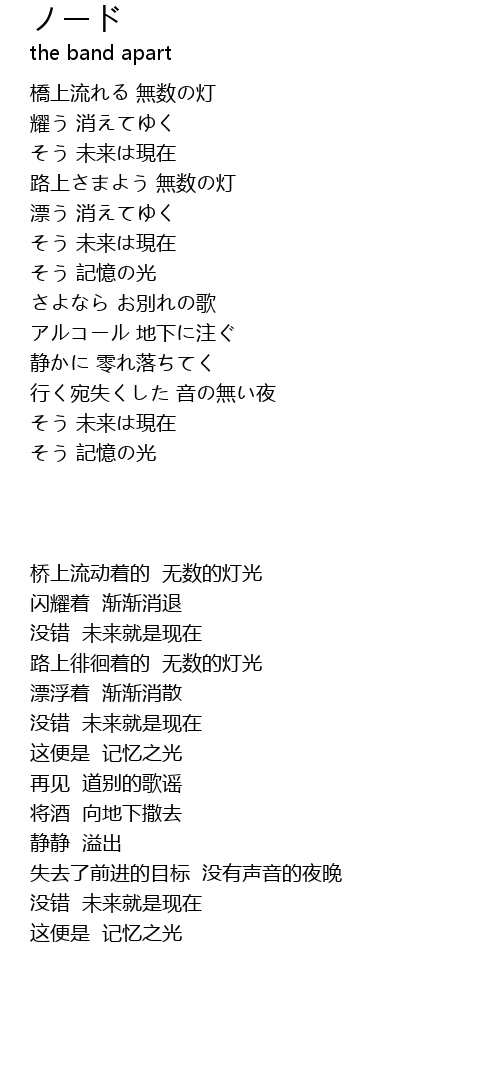 ノード
the band apart

橋上流れる 無数の灯
耀う 消えてゆく
そう 未来は現在
路上さまよう 無数の灯
漂う 消えてゆく
そう 未来は現在
そう 記憶の光
さよなら お別れの歌
アルコール 地下に注ぐ
静かに 零れ落ちてく
行く宛失くした 音の無い夜
そう 未来は現在
そう 記憶の光

桥上流动着的 无数的灯光
闪耀着 渐渐消退
没错 未来就是现在
路上徘徊着的 无数的灯光
漂浮着 渐渐消散
没错 未来就是现在
这便是 记忆之光
再见 道别的歌谣
将酒 向地下撒去
静静 溢出
失去了前进的目标 没有声音的夜晚
没错 未来就是现在
这便是 记忆之光